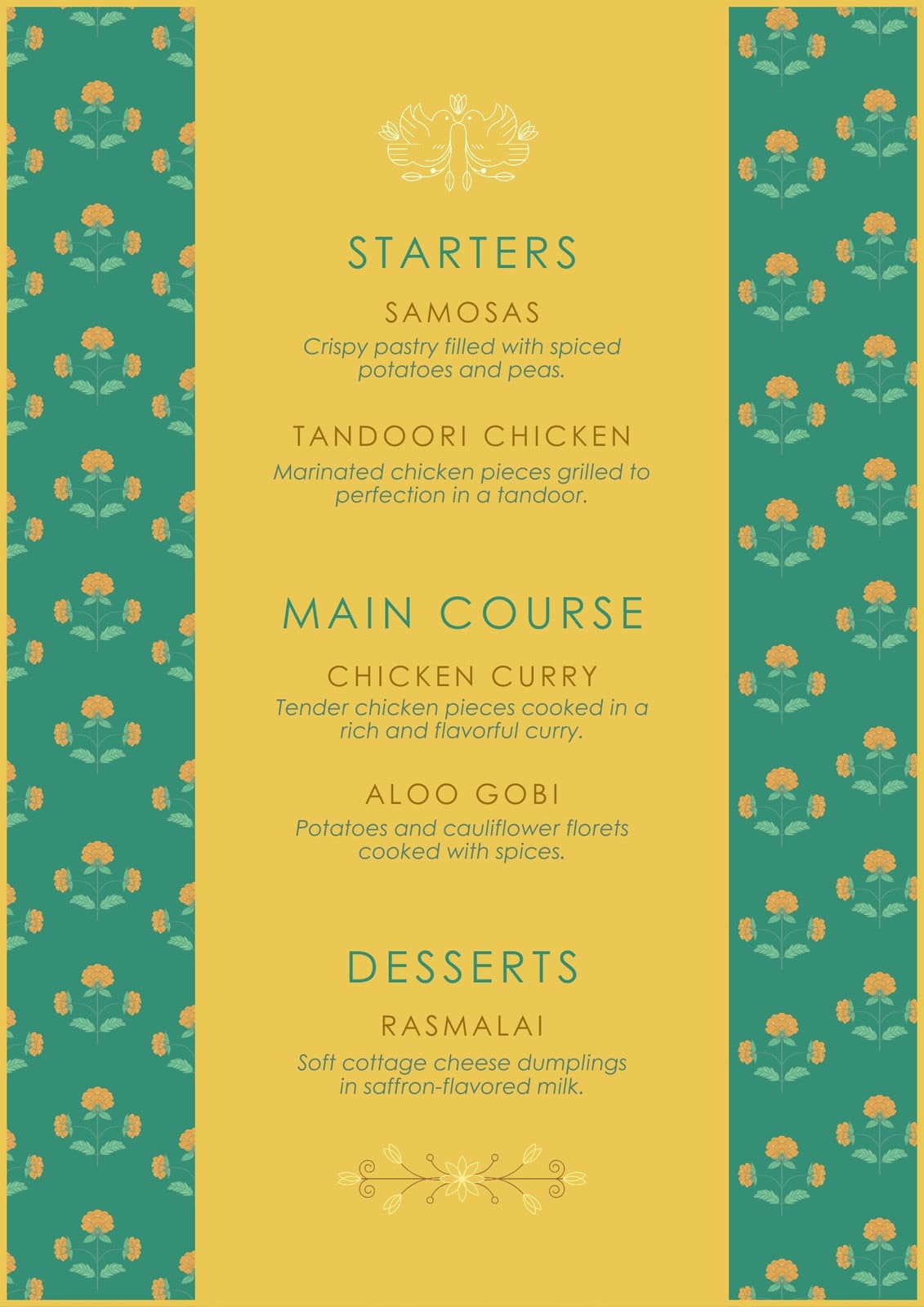 STARTERS

SAMOSAS

Crispy pastry filled with spiced potatoes and peas.

TANDOORI CHICKEN

Marinated chicken pieces grilled to perfection in a tandoor.

MAIN COURSE

CHICKEN CURRY

Tender chicken pieces cooked in a rich and flavorful curry.

ALOO GOBI

Potatoes and cauliflower florets cooked with spices.

DESSERTS

RASMALAI

Soft cottage cheese dumplings in saffron-flavored milk.